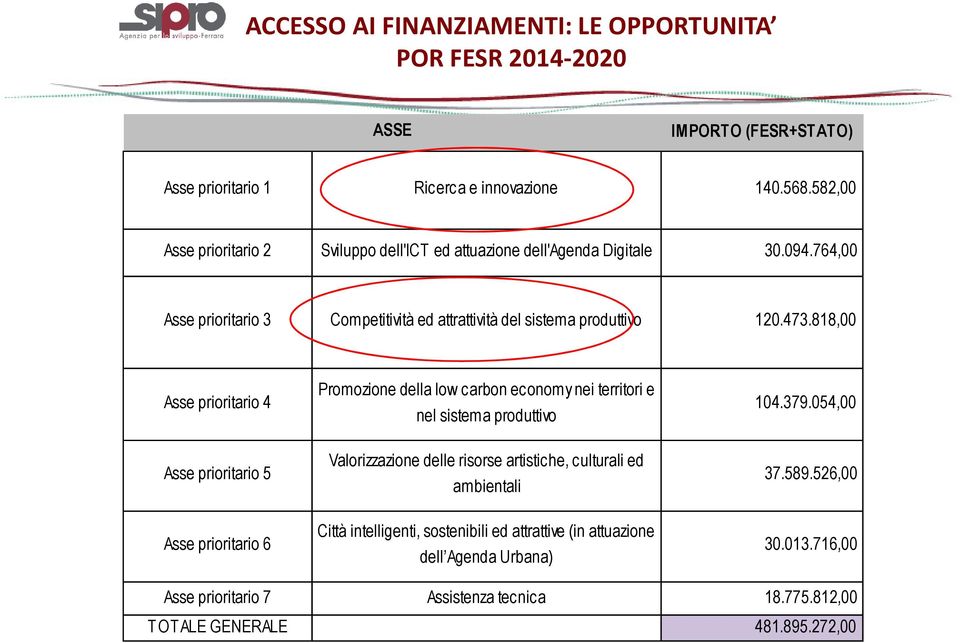 sipro
Agenzia per lo sviluppo-Ferrara

ACCESSO AI FINANZIAMENTI: LE OPPORTUNITA'
POR FESR 2014-2020

| | ASSE | IMPORTO (FESR+STATO) |
|---|---|---|
| Asse prioritario 1 | Ricerca e innovazione | 140.568.582,00 |
| Asse prioritario 2 | Sviluppo dell'ICT ed attuazione dell'Agenda Digitale | 30.094.764,00 |
| Asse prioritario 3 | Competitività ed attrattività del sistema produttivo | 120.473.818,00 |
| Asse prioritario 4 | Promozione della low carbon economy nei territori e nel sistema produttivo | 104.379.054,00 |
| Asse prioritario 5 | Valorizzazione delle risorse artistiche, culturali ed ambientali | 37.589.526,00 |
| Asse prioritario 6 | Città intelligenti, sostenibili ed attrattive (in attuazione dell'Agenda Urbana) | 30.013.716,00 |
| Asse prioritario 7 | Assistenza tecnica | 18.775.812,00 |
| TOTALE GENERALE | | 481.895.272,00 |